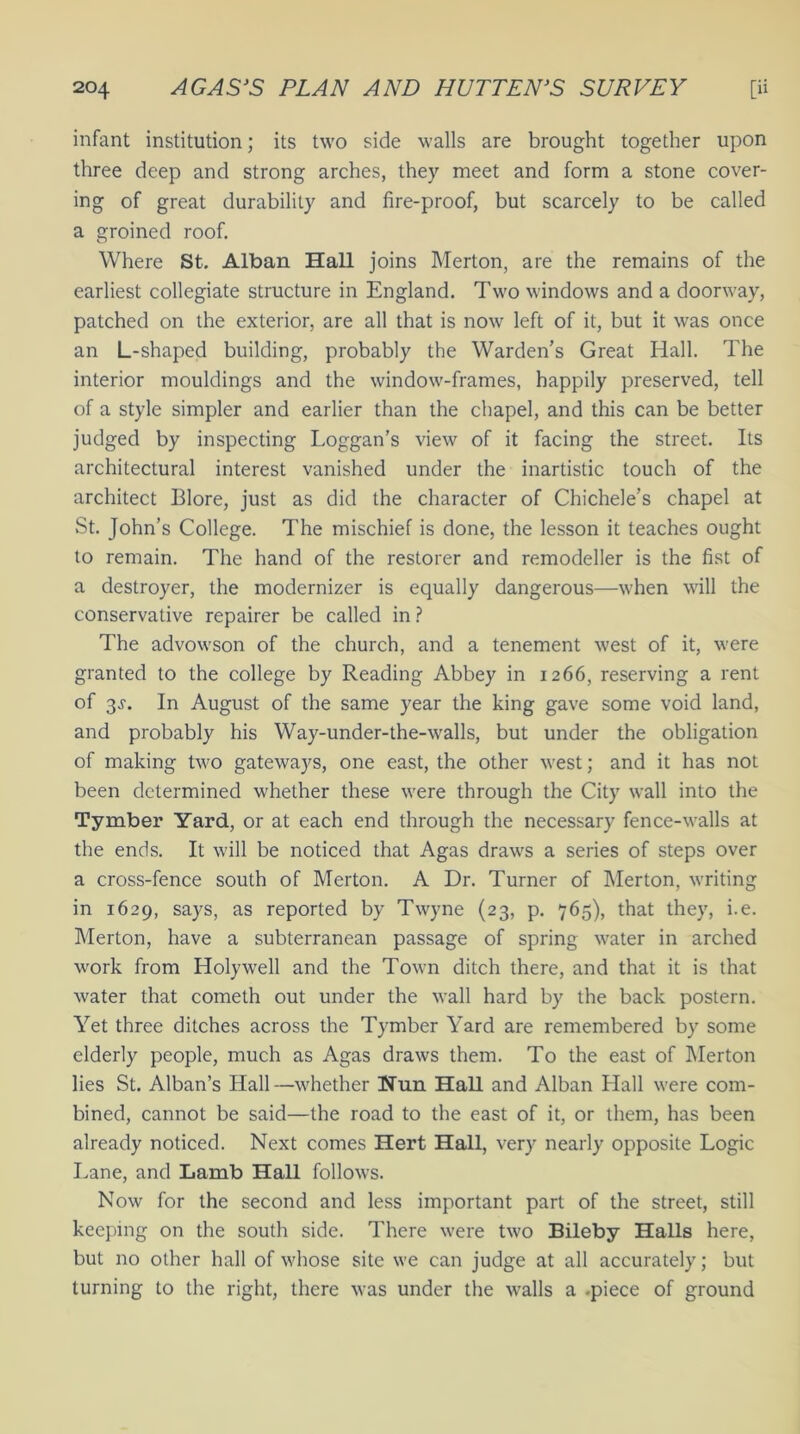 204 AGAS'S PLAN AND HUTTEN'S SURVEY [ii

infant institution; its two side walls are brought together upon three deep and strong arches, they meet and form a stone covering of great durability and fire-proof, but scarcely to be called a groined roof.

Where St. Alban Hall joins Merton, are the remains of the earliest collegiate structure in England. Two windows and a doorway, patched on the exterior, are all that is now left of it, but it was once an L-shaped building, probably the Warden's Great Hall. The interior mouldings and the window-frames, happily preserved, tell of a style simpler and earlier than the chapel, and this can be better judged by inspecting Loggan's view of it facing the street. Its architectural interest vanished under the inartistic touch of the architect Blore, just as did the character of Chichele's chapel at St. John's College. The mischief is done, the lesson it teaches ought to remain. The hand of the restorer and remodeller is the fist of a destroyer, the modernizer is equally dangerous—when will the conservative repairer be called in?

The advowson of the church, and a tenement west of it, were granted to the college by Reading Abbey in 1266, reserving a rent of 3s. In August of the same year the king gave some void land, and probably his Way-under-the-walls, but under the obligation of making two gateways, one east, the other west; and it has not been determined whether these were through the City wall into the Tymber Yard, or at each end through the necessary fence-walls at the ends. It will be noticed that Agas draws a series of steps over a cross-fence south of Merton. A Dr. Turner of Merton, writing in 1629, says, as reported by Twyne (23, p. 765), that they, i.e. Merton, have a subterranean passage of spring water in arched work from Holywell and the Town ditch there, and that it is that water that cometh out under the wall hard by the back postern. Yet three ditches across the Tymber Yard are remembered by some elderly people, much as Agas draws them. To the east of Merton lies St. Alban's Hall—whether Nun Hall and Alban Hall were combined, cannot be said—the road to the east of it, or them, has been already noticed. Next comes Hert Hall, very nearly opposite Logic Lane, and Lamb Hall follows.

Now for the second and less important part of the street, still keeping on the south side. There were two Bileby Halls here, but no other hall of whose site we can judge at all accurately; but turning to the right, there was under the walls a piece of ground